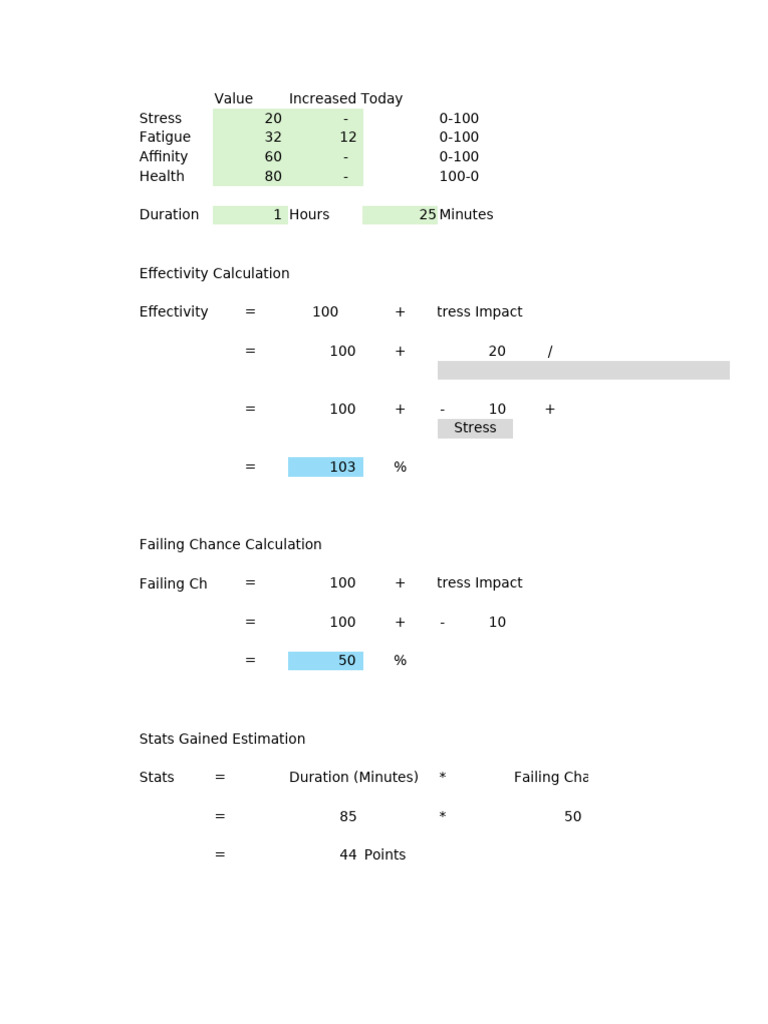 | | Value | Increased Today | |
|---|---|---|---|
| Stress | 20 | - | 0-100 |
| Fatigue | 32 | 12 | 0-100 |
| Affinity | 60 | - | 0-100 |
| Health | 80 | - | 100-0 |

Duration 1 Hours 25 Minutes

Effectivity Calculation

Effectivity = 100 + tress Impact

= 100 + 20 /

= 100 + - 10 +
Stress

= 103 %

Failing Chance Calculation

Failing Ch = 100 + tress Impact

= 100 + - 10

= 50 %

Stats Gained Estimation

Stats = Duration (Minutes) * Failing Cha

= 85 * 50

= 44 Points